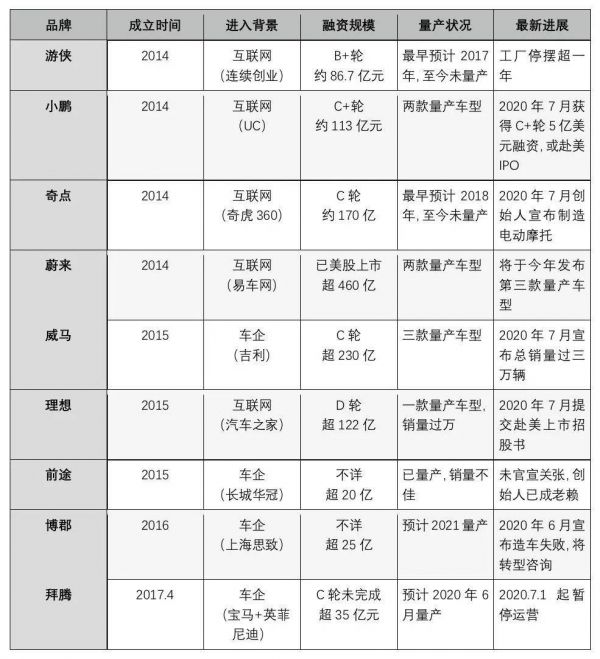 | 品牌 | 成立时间 | 进入背景 | 融资规模 | 量产状况 | 最新进展 |
|---|---|---|---|---|---|
| 游侠 | 2014 | 互联网（连续创业） | B+轮 约 86.7 亿元 | 最早预计 2017 年，至今未量产 | 工厂停摆超一年 |
| 小鹏 | 2014 | 互联网（UC） | C+轮 约 113 亿元 | 两款量产车型 | 2020 年 7 月获得 C+轮 5 亿美元融资，或赴美 IPO |
| 奇点 | 2014 | 互联网（奇虎 360） | C 轮 约 170 亿 | 最早预计 2018 年，至今未量产 | 2020 年 7 月创始人宣布制造电动摩托 |
| 蔚来 | 2014 | 互联网（易车网） | 已美股上市 超 460 亿 | 两款量产车型 | 将于今年发布第三款量产车型 |
| 威马 | 2015 | 车企（吉利） | C 轮 超 230 亿 | 三款量产车型 | 2020 年 7 月宣布总销量过三万辆 |
| 理想 | 2015 | 互联网（汽车之家） | D 轮 超 122 亿 | 一款量产车型，销量过万 | 2020 年 7 月提交赴美上市招股书 |
| 前途 | 2015 | 车企（长城华冠） | 不详 超 20 亿 | 已量产，销量不佳 | 未官宣关张，创始人已成老赖 |
| 博郡 | 2016 | 车企（上海思致） | 不详 超 25 亿 | 预计 2021 量产 | 2020 年 6 月宣布造车失败，将转型咨询 |
| 拜腾 | 2017.4 | 车企（宝马+英菲尼迪） | C 轮未完成 超 35 亿元 | 预计 2020 年 6 月量产 | 2020.7.1 起暂停运营 |